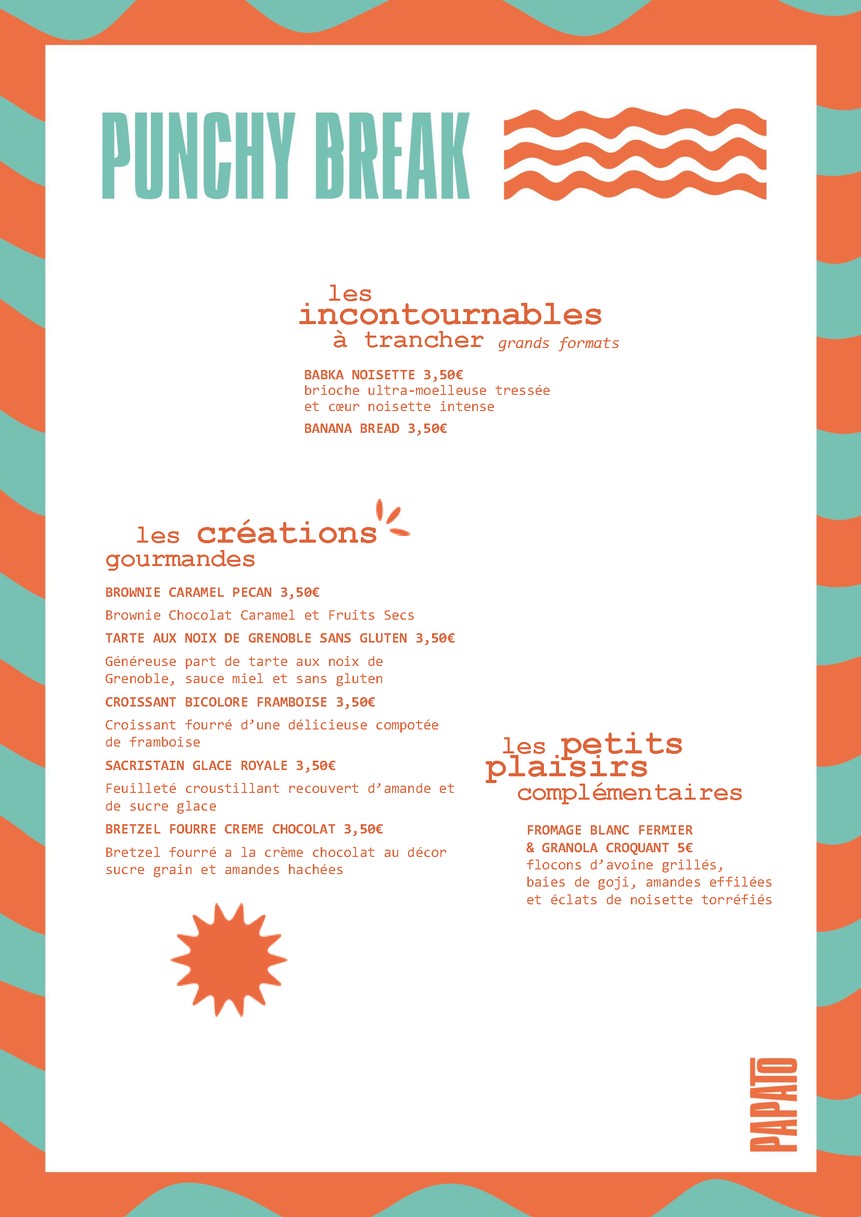 PUNCHY BREAK

les incontournables à trancher grands formats

BABKA NOISETTE 3,50€
brioche ultra-moelleuse tressée et cœur noisette intense

BANANA BREAD 3,50€

les créations gourmandes

BROWNIE CARAMEL PECAN 3,50€

Brownie Chocolat Caramel et Fruits Secs

TARTE AUX NOIX DE GRENOBLE SANS GLUTEN 3,50€

Généreuse part de tarte aux noix de Grenoble, sauce miel et sans gluten

CROISSANT BICOLORE FRAMBOISE 3,50€

Croissant fourré d'une délicieuse compotée de framboise

SACRISTAIN GLACE ROYALE 3,50€

Feuilleté croustillant recouvert d'amande et de sucre glace

BRETZEL FOURRE CREME CHOCOLAT 3,50€

Bretzel fourré a la crème chocolat au décor sucre grain et amandes hachées

les petits plaisirs complémentaires

FROMAGE BLANC FERMIER & GRANOLA CROQUANT 5€
flocons d'avoine grillés, baies de goji, amandes effilées et éclats de noisette torréfiés

PAPATO